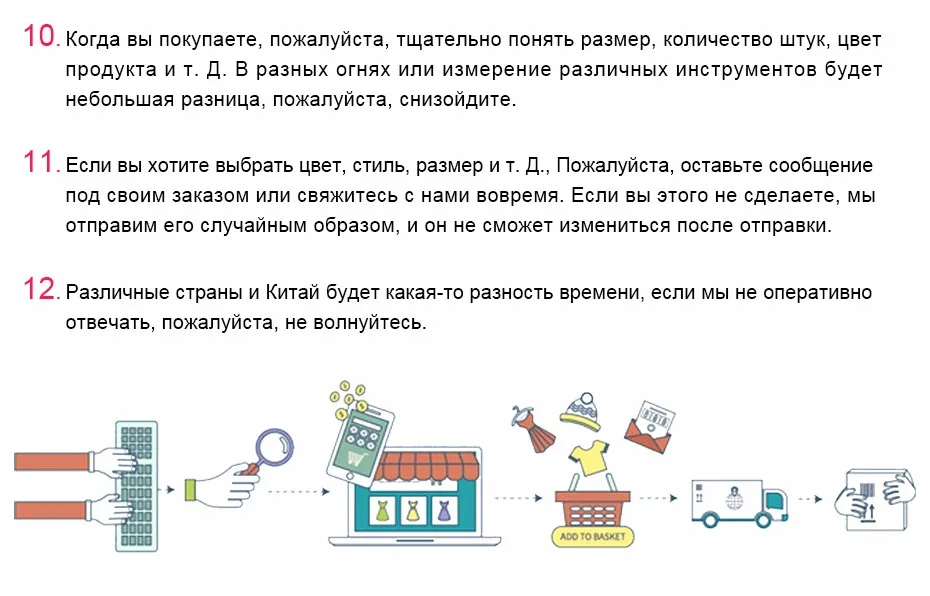 10. Когда вы покупаете, пожалуйста, тщательно понять размер, количество штук, цвет продукта и т. Д. В разных огнях или измерение различных инструментов будет небольшая разница, пожалуйста, снизойдите.

11. Если вы хотите выбрать цвет, стиль, размер и т. Д., Пожалуйста, оставьте сообщение под своим заказом или свяжитесь с нами вовремя. Если вы этого не сделаете, мы отправим его случайным образом, и он не сможет измениться после отправки.

12. Различные страны и Китай будет какая-то разность времени, если мы не оперативно отвечать, пожалуйста, не волнуйтесь.

ADD TO BASKET